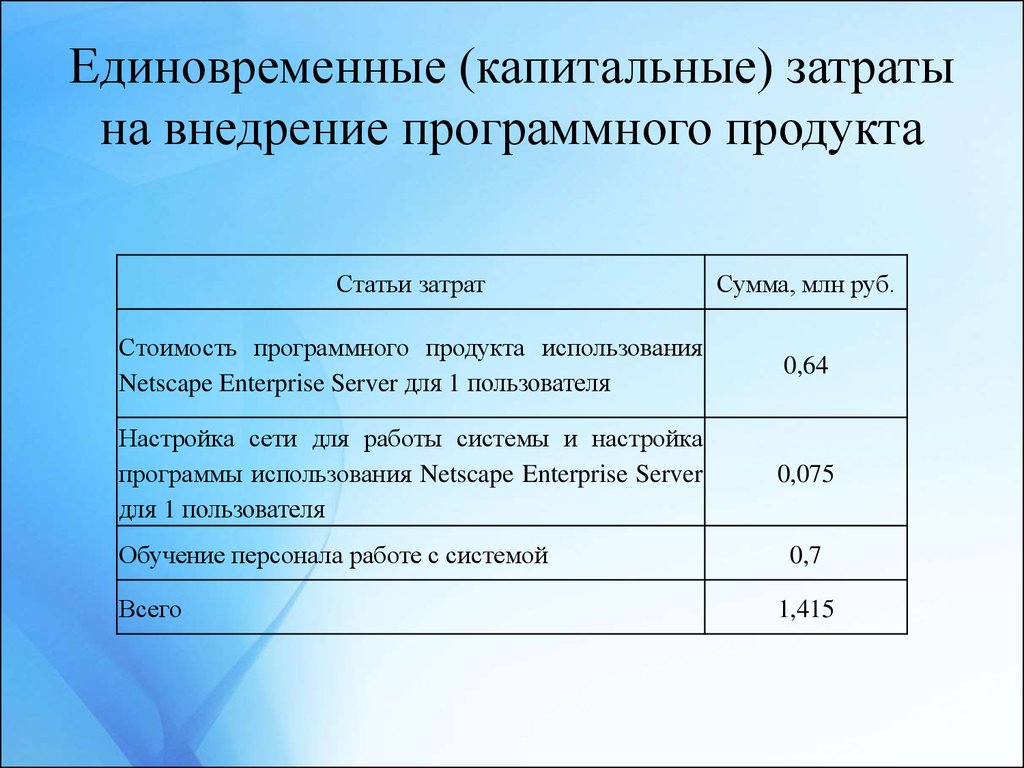 Единовременные (капитальные) затраты на внедрение программного продукта

| Статьи затрат | Сумма, млн руб. |
|---|---|
| Стоимость программного продукта использования Netscape Enterprise Server для 1 пользователя | 0,64 |
| Настройка сети для работы системы и настройка программы использования Netscape Enterprise Server для 1 пользователя | 0,075 |
| Обучение персонала работе с системой | 0,7 |
| Всего | 1,415 |